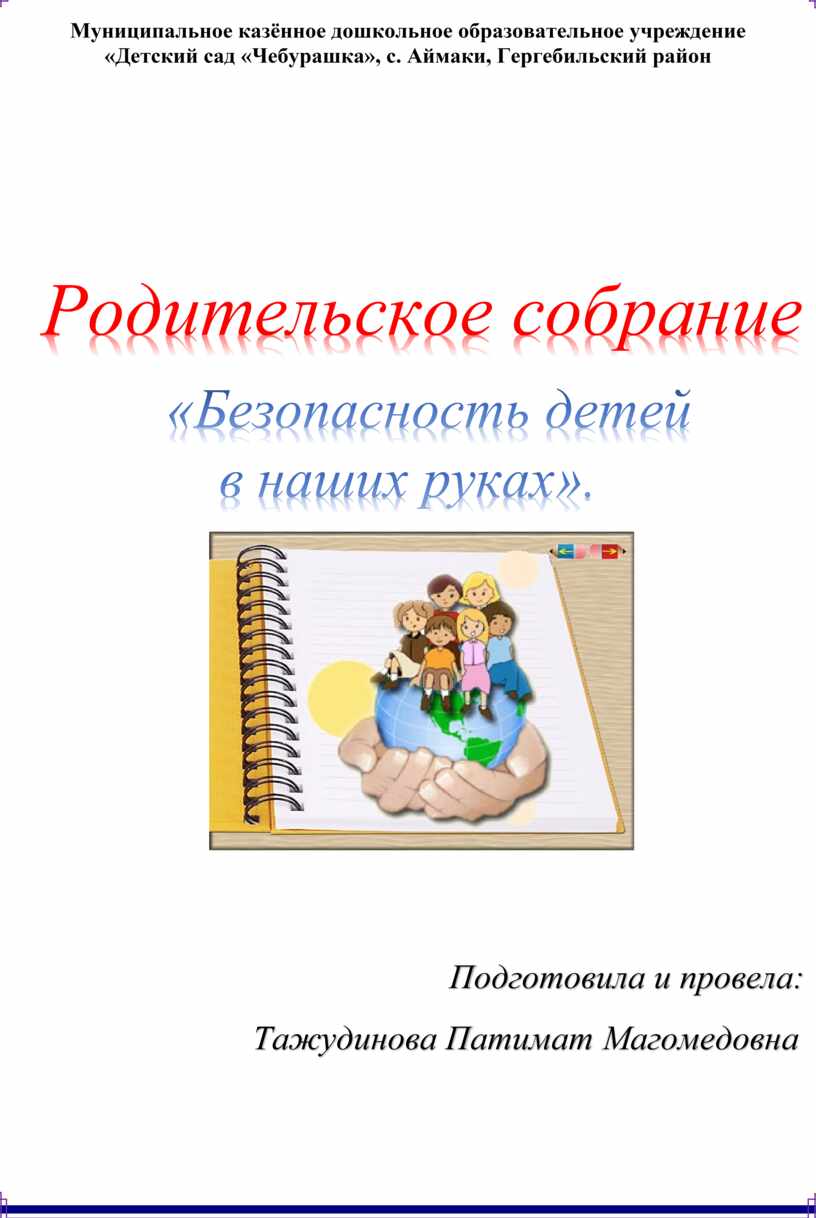 Муниципальное казённое дошкольное образовательное учреждение «Детский сад «Чебурашка», с. Аймаки, Гергебильский район

Родительское собрание

«Безопасность детей в наших руках».

Подготовила и провела:

Тажудинова Патимат Магомедовна